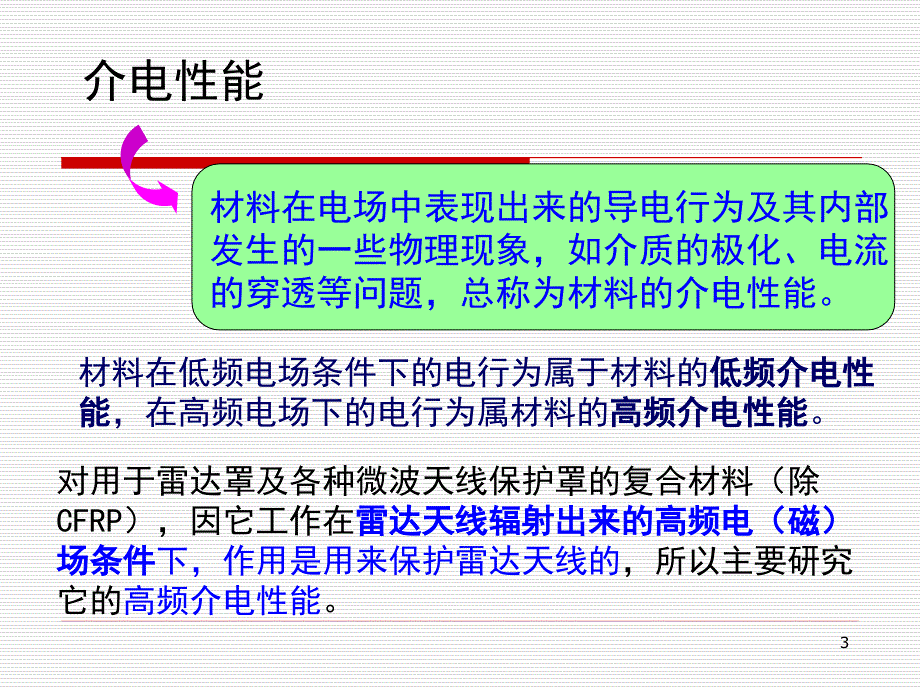 介电性能

材料在电场中表现出来的导电行为及其内部发生的一些物理现象，如介质的极化、电流的穿透等问题，总称为材料的介电性能。

材料在低频电场条件下的电行为属于材料的低频介电性能，在高频电场下的电行为属材料的高频介电性能。

对用于雷达罩及各种微波天线保护罩的复合材料（除CFRP），因它工作在雷达天线辐射出来的高频电（磁）场条件下，作用是用来保护雷达天线的，所以主要研究它的高频介电性能。

3